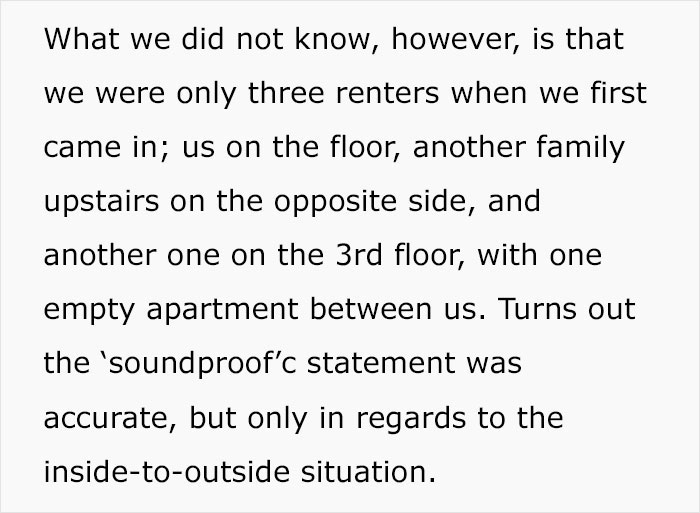 What we did not know, however, is that we were only three renters when we first came in; us on the floor, another family upstairs on the opposite side, and another one on the 3rd floor, with one empty apartment between us. Turns out the ‘soundproof’c statement was accurate, but only in regards to the inside-to-outside situation.